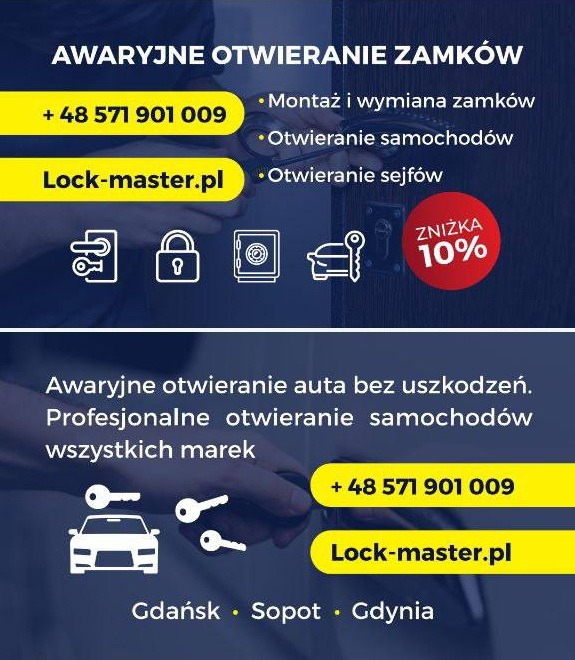 AWARYJNE OTWIERANIE ZAMKÓW

+ 48 571 901 009

Lock-master.pl

• Montaż i wymiana zamków
• Otwieranie samochodów
• Otwieranie sejfów

ZNIŻKA 10%

Awaryjne otwieranie auta bez uszkodzeń. Profesjonalne otwieranie samochodów wszystkich marek

+ 48 571 901 009

Lock-master.pl

Gdańsk • Sopot • Gdynia